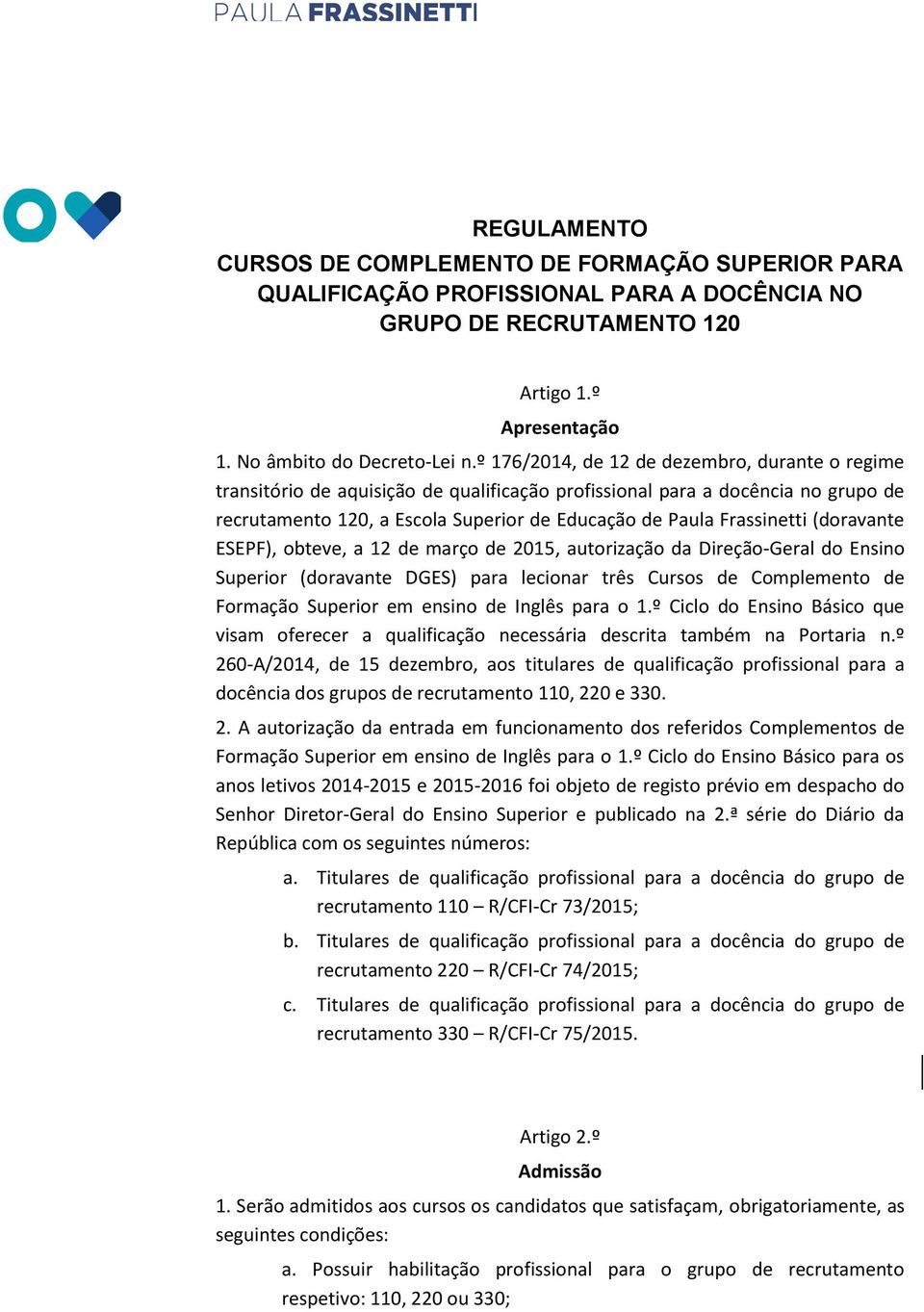 PAULA FRASSINETTI

REGULAMENTO
CURSOS DE COMPLEMENTO DE FORMAÇÃO SUPERIOR PARA QUALIFICAÇÃO PROFISSIONAL PARA A DOCÊNCIA NO GRUPO DE RECRUTAMENTO 120

Artigo 1.º
Apresentação

1. No âmbito do Decreto-Lei n.º 176/2014, de 12 de dezembro, durante o regime transitório de aquisição de qualificação profissional para a docência no grupo de recrutamento 120, a Escola Superior de Educação de Paula Frassinetti (doravante ESEPF), obteve, a 12 de março de 2015, autorização da Direção-Geral do Ensino Superior (doravante DGES) para lecionar três Cursos de Complemento de Formação Superior em ensino de Inglês para o 1.º Ciclo do Ensino Básico que visam oferecer a qualificação necessária descrita também na Portaria n.º 260-A/2014, de 15 dezembro, aos titulares de qualificação profissional para a docência dos grupos de recrutamento 110, 220 e 330.

2. A autorização da entrada em funcionamento dos referidos Complementos de Formação Superior em ensino de Inglês para o 1.º Ciclo do Ensino Básico para os anos letivos 2014-2015 e 2015-2016 foi objeto de registo prévio em despacho do Senhor Diretor-Geral do Ensino Superior e publicado na 2.ª série do Diário da República com os seguintes números:

a. Titulares de qualificação profissional para a docência do grupo de recrutamento 110 – R/CFI-Cr 73/2015;

b. Titulares de qualificação profissional para a docência do grupo de recrutamento 220 – R/CFI-Cr 74/2015;

c. Titulares de qualificação profissional para a docência do grupo de recrutamento 330 – R/CFI-Cr 75/2015.

Artigo 2.º
Admissão

1. Serão admitidos aos cursos os candidatos que satisfaçam, obrigatoriamente, as seguintes condições:

a. Possuir habilitação profissional para o grupo de recrutamento respetivo: 110, 220 ou 330;